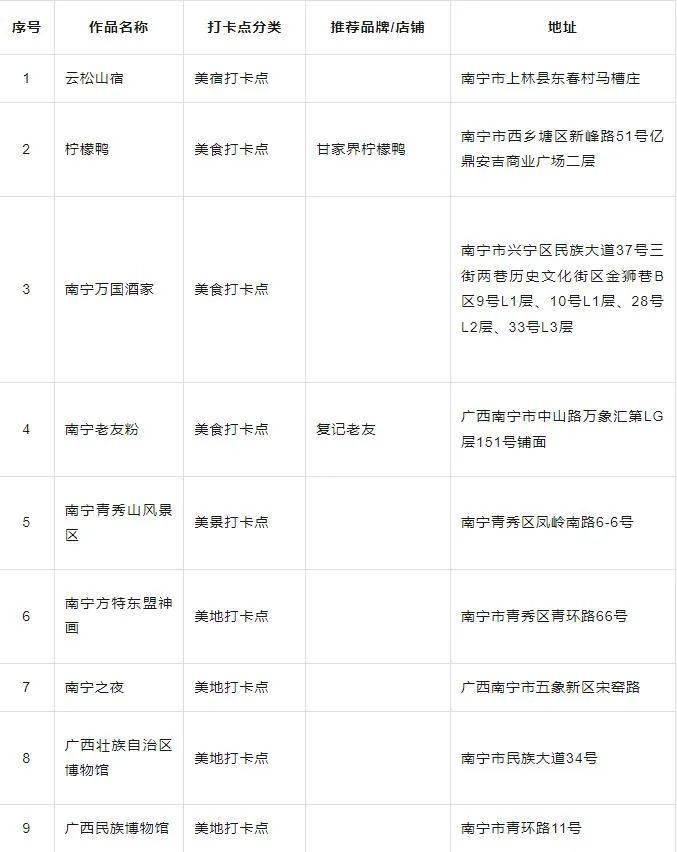 | 序号 | 作品名称 | 打卡点分类 | 推荐品牌/店铺 | 地址 |
|---|---|---|---|---|
| 1 | 云松山宿 | 美宿打卡点 |  | 南宁市上林县东春村马槽庄 |
| 2 | 柠檬鸭 | 美食打卡点 | 甘家界柠檬鸭 | 南宁市西乡塘区新峰路51号亿鼎安吉商业广场二层 |
| 3 | 南宁万国酒家 | 美食打卡点 |  | 南宁市兴宁区民族大道37号三街两巷历史文化街区金狮巷B区9号L1层、10号L1层、28号L2层、33号L3层 |
| 4 | 南宁老友粉 | 美食打卡点 | 复记老友 | 广西南宁市中山路万象汇第LG层151号铺面 |
| 5 | 南宁青秀山风景区 | 美景打卡点 |  | 南宁青秀区凤岭南路6-6号 |
| 6 | 南宁方特东盟神画 | 美地打卡点 |  | 南宁市青秀区青环路66号 |
| 7 | 南宁之夜 | 美地打卡点 |  | 广西南宁市五象新区宋窑路 |
| 8 | 广西壮族自治区博物馆 | 美地打卡点 |  | 南宁市民族大道34号 |
| 9 | 广西民族博物馆 | 美地打卡点 |  | 南宁市青环路11号 |